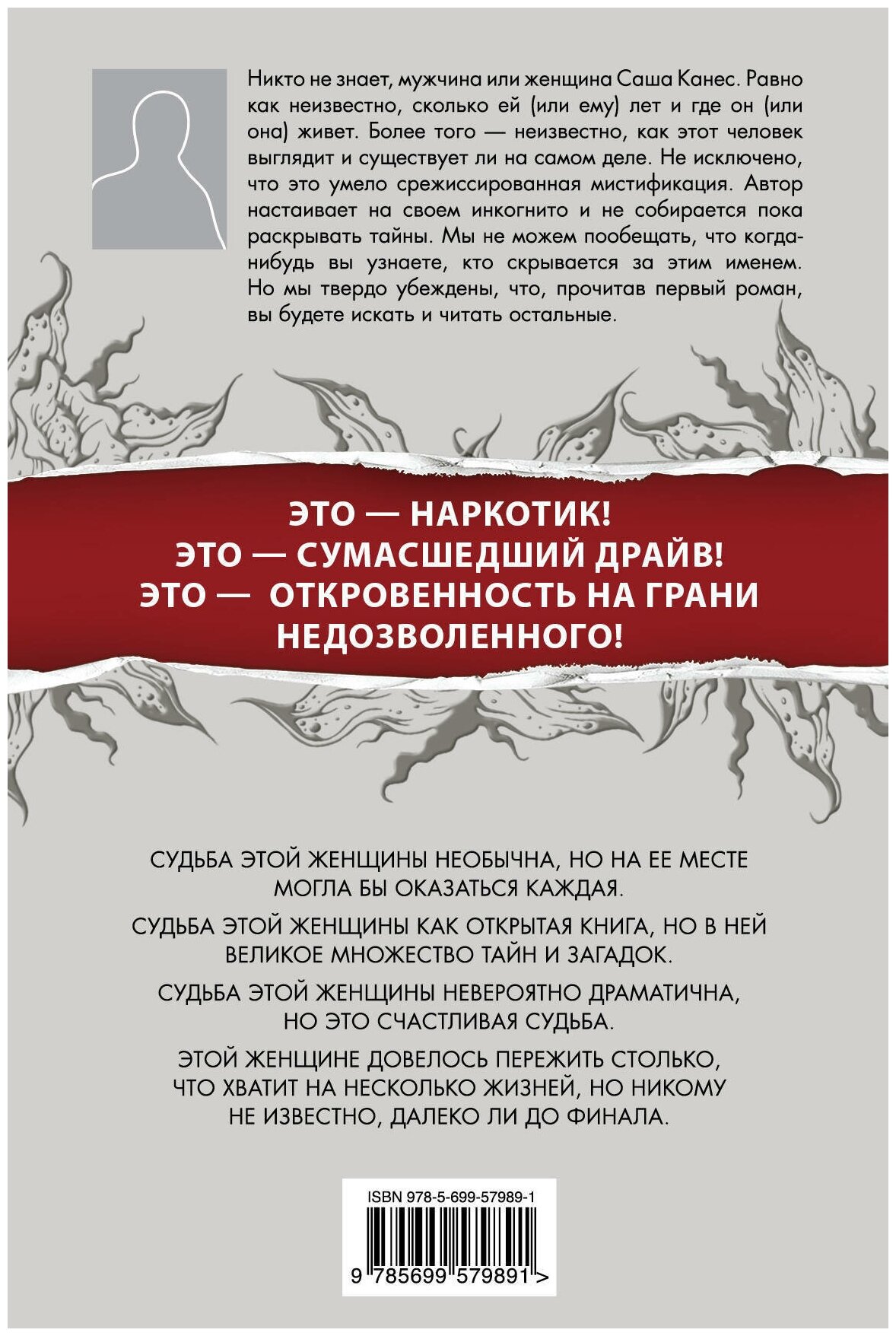 Никто не знает, мужчина или женщина Саша Канес. Равно как неизвестно, сколько ей (или ему) лет и где он (или она) живет. Более того — неизвестно, как этот человек выглядит и существует ли на самом деле. Не исключено, что это умело срежиссированная мистификация. Автор настаивает на своем инкогнито и не собирается пока раскрывать тайны. Мы не можем пообещать, что когда-нибудь вы узнаете, кто скрывается за этим именем. Но мы твердо убеждены, что, прочитав первый роман, вы будете искать и читать остальные.

ЭТО — НАРКОТИК!
ЭТО — СУМАСШЕДШИЙ ДРАЙВ!
ЭТО — ОТКРОВЕННОСТЬ НА ГРАНИ НЕДОЗВОЛЕННОГО!

СУДЬБА ЭТОЙ ЖЕНЩИНЫ НЕОБЫЧНА, НО НА ЕЕ МЕСТЕ МОГЛА БЫ ОКАЗАТЬСЯ КАЖДАЯ.

СУДЬБА ЭТОЙ ЖЕНЩИНЫ КАК ОТКРЫТАЯ КНИГА, НО В НЕЙ ВЕЛИКОЕ МНОЖЕСТВО ТАЙН И ЗАГАДОК.

СУДЬБА ЭТОЙ ЖЕНЩИНЫ НЕВЕРОЯТНО ДРАМАТИЧНА, НО ЭТО СЧАСТЛИВАЯ СУДЬБА.

ЭТОЙ ЖЕНЩИНЕ ДОВЕЛОСЬ ПЕРЕЖИТЬ СТОЛЬКО, ЧТО ХВАТИТ НА НЕСКОЛЬКО ЖИЗНЕЙ, НО НИКОМУ НЕ ИЗВЕСТНО, ДАЛЕКО ЛИ ДО ФИНАЛА.

ISBN 978-5-699-57989-1

9 785699 579891 >